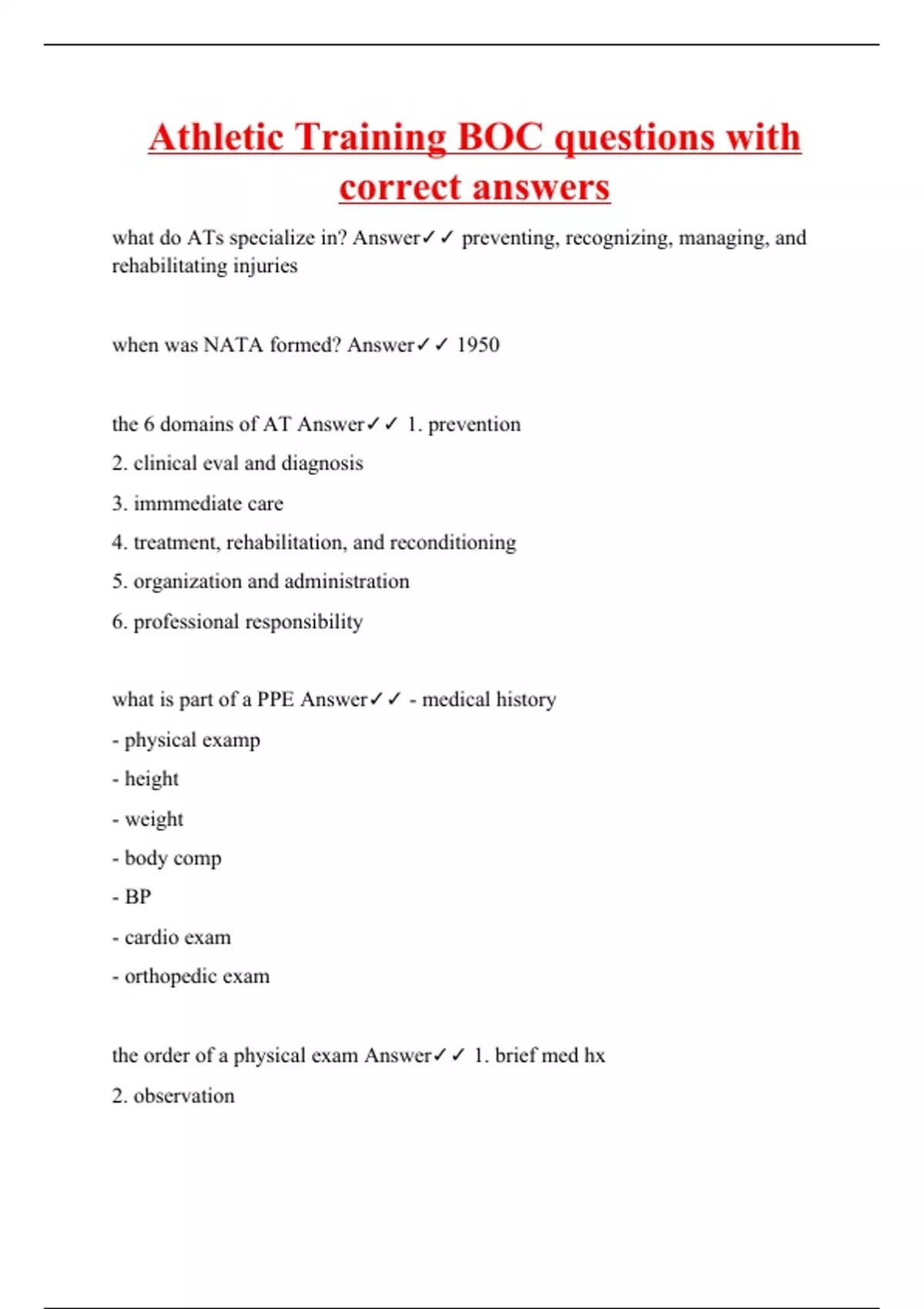 Athletic Training BOC questions with correct answers

what do ATs specialize in? Answer✓✓ preventing, recognizing, managing, and rehabilitating injuries

when was NATA formed? Answer✓✓ 1950

the 6 domains of AT Answer✓✓ 1. prevention

2. clinical eval and diagnosis

3. immmediate care

4. treatment, rehabilitation, and reconditioning

5. organization and administration

6. professional responsibility

what is part of a PPE Answer✓✓ - medical history

- physical examp

- height

- weight

- body comp

- BP

- cardio exam

- orthopedic exam

the order of a physical exam Answer✓✓ 1. brief med hx

2. observation